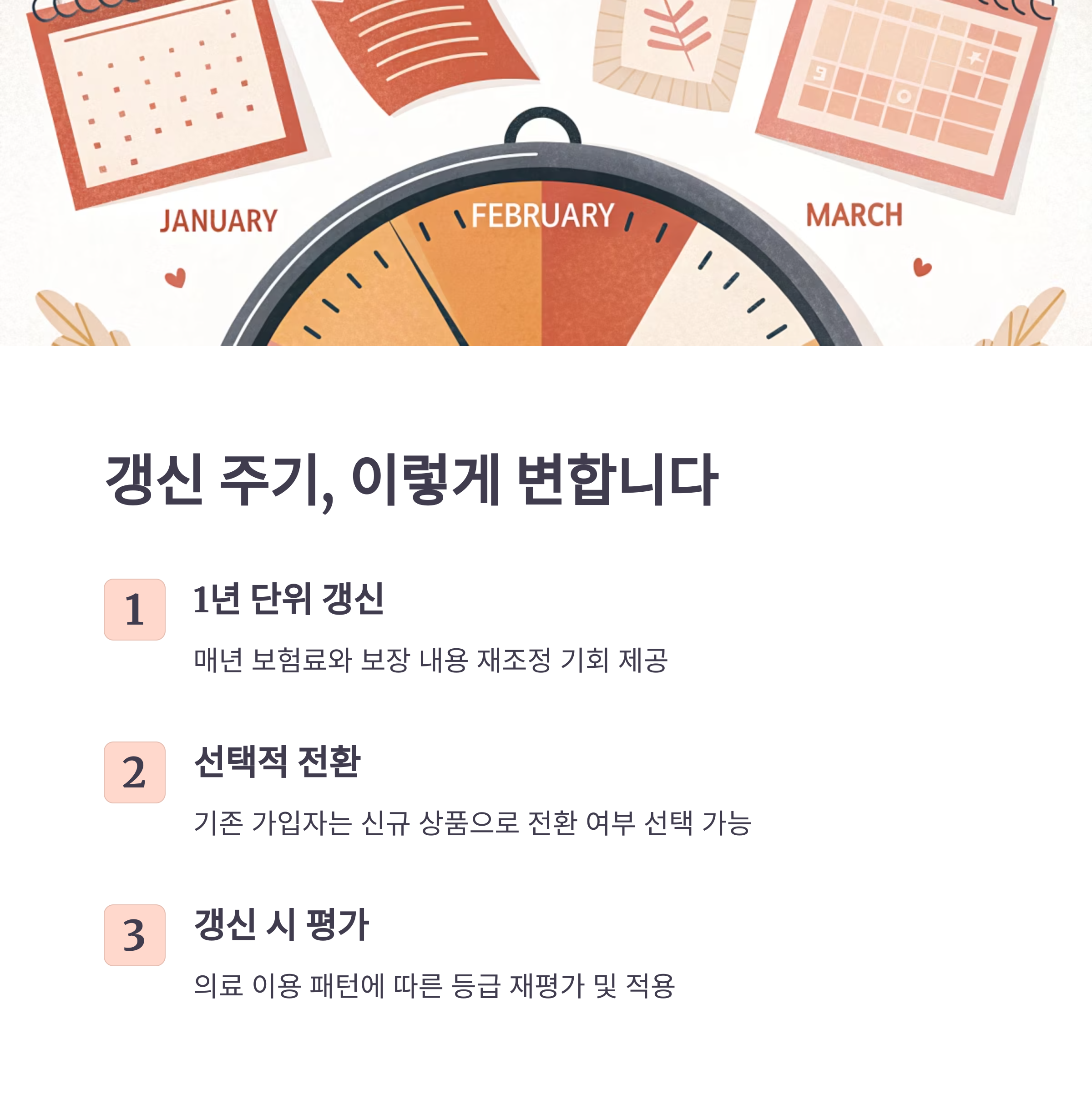 JANUARY

FEBRUARY

MARCH

갱신 주기, 이렇게 변합니다

1

1년 단위 갱신

매년 보험료와 보장 내용 재조정 기회 제공

2

선택적 전환

기존 가입자는 신규 상품으로 전환 여부 선택 가능

3

갱신 시 평가

의료 이용 패턴에 따른 등급 재평가 및 적용